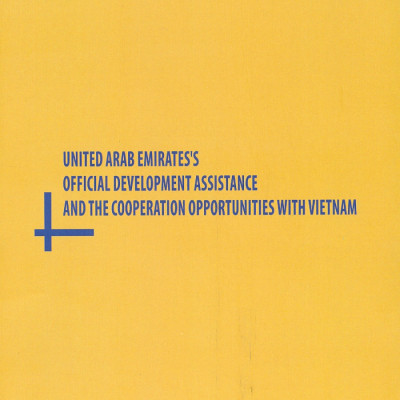 UNITED ARAB EMIRATES'S
OFFICIAL DEVELOPMENT ASSISTANCE
AND THE COOPERATION OPPORTUNITIES WITH VIETNAM